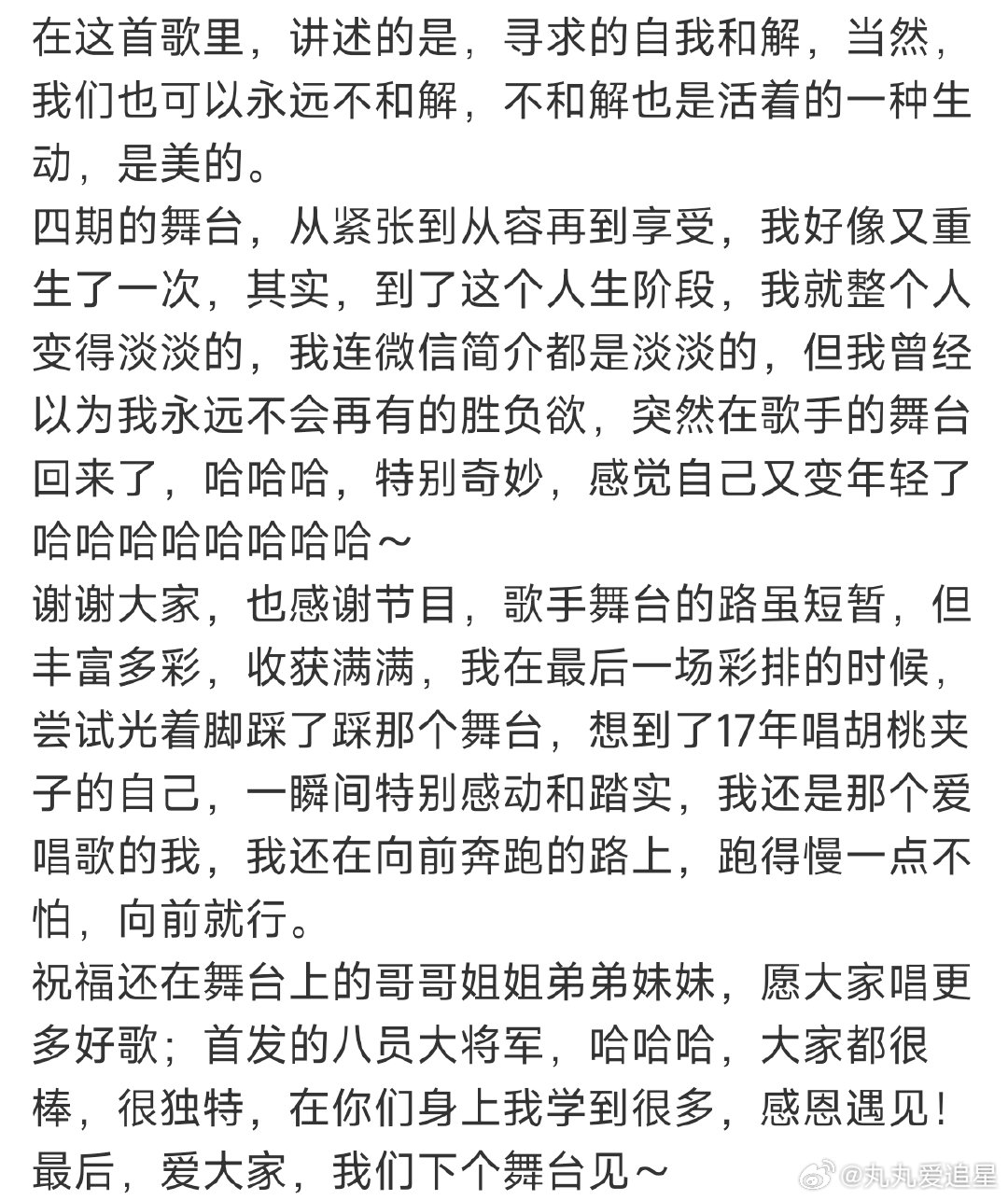 在这首歌里，讲述的是，寻求的自我和解，当然，我们也可以永远不和解，不和解也是活着的一种生动，是美的。
四期的舞台，从紧张到从容再到享受，我好像又重生了一次，其实，到了这个人生阶段，我就整个人变得淡淡的，我连微信简介都是淡淡的，但我曾经以为我永远不会再有的胜负欲，突然在歌手的舞台回来了，哈哈哈，特别奇妙，感觉自己又变年轻了哈哈哈哈哈哈哈哈～
谢谢大家，也感谢节目，歌手舞台的路虽短暂，但丰富多彩，收获满满，我在最后一场彩排的时候，尝试光着脚踩了踩那个舞台，想到了17年唱胡桃夹子的自己，一瞬间特别感动和踏实，我还是那个爱唱歌的我，我还在向前奔跑的路上，跑得慢一点不怕，向前就行。
祝福还在舞台上的哥哥姐姐弟弟妹妹，愿大家唱更多好歌；首发的八员大将军，哈哈哈，大家都很棒，很独特，在你们身上我学到很多，感恩遇见！
最后，爱大家，我们下个舞台见～
@丸丸爱追星